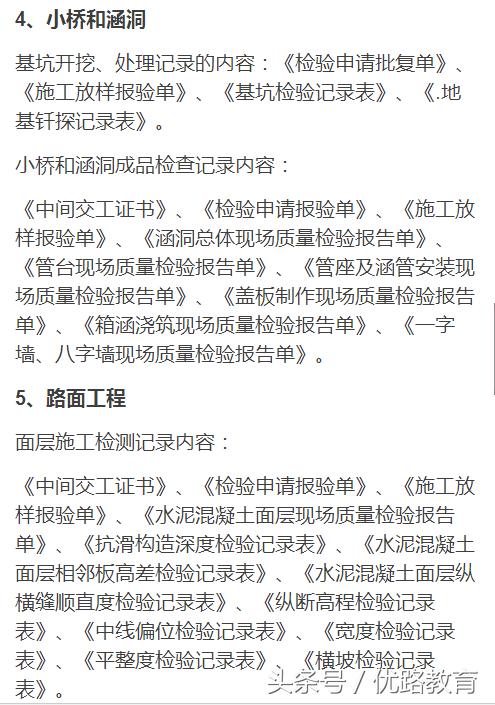 4、小桥和涵洞

基坑开挖、处理记录的内容：《检验申请批复单》、《施工放样报验单》、《基坑检验记录表》、《.地基钎探记录表》。

小桥和涵洞成品检查记录内容：

《中间交工证书》、《检验申请报验单》、《施工放样报验单》、《涵洞总体现场质量检验报告单》、《管台现场质量检验报告单》、《管座及涵管安装现场质量检验报告单》、《盖板制作现场质量检验报告单》、《箱涵浇筑现场质量检验报告单》、《一字墙、八字墙现场质量检验报告单》。

5、路面工程

面层施工检测记录内容：

《中间交工证书》、《检验申请报验单》、《施工放样报验单》、《水泥混凝土面层现场质量检验报告单》、《抗滑构造深度检验记录表》、《水泥混凝土面层相邻板高差检验记录表》、《水泥混凝土面层纵横缝顺直度检验记录表》、《纵断高程检验记录表》、《中线偏位检验记录表》、《宽度检验记录表》、《平整度检验记录表》、《横坡检验记录表》。

头条号 / 优路教育